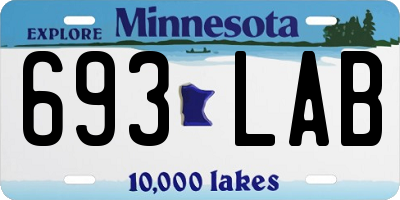 EXPLORE Minnesota

693 LAB

10,000 lakes